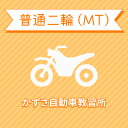 普通二輪（MT）

かずさ自動車教習所